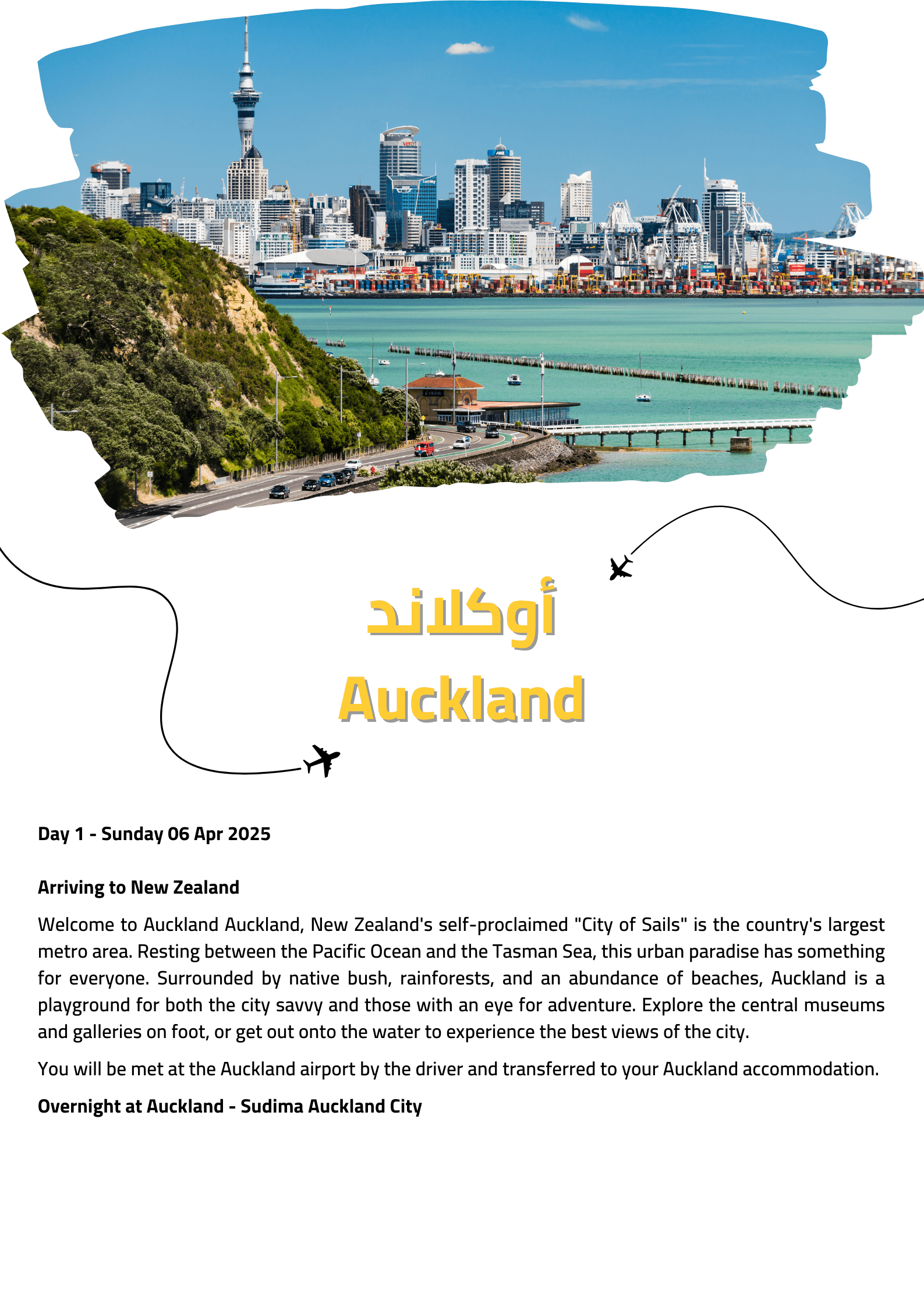 أوكلاند

Auckland

Day 1 - Sunday 06 Apr 2025

Arriving to New Zealand

Welcome to Auckland Auckland, New Zealand's self-proclaimed "City of Sails" is the country's largest metro area. Resting between the Pacific Ocean and the Tasman Sea, this urban paradise has something for everyone. Surrounded by native bush, rainforests, and an abundance of beaches, Auckland is a playground for both the city savvy and those with an eye for adventure. Explore the central museums and galleries on foot, or get out onto the water to experience the best views of the city.

You will be met at the Auckland airport by the driver and transferred to your Auckland accommodation.

Overnight at Auckland - Sudima Auckland City